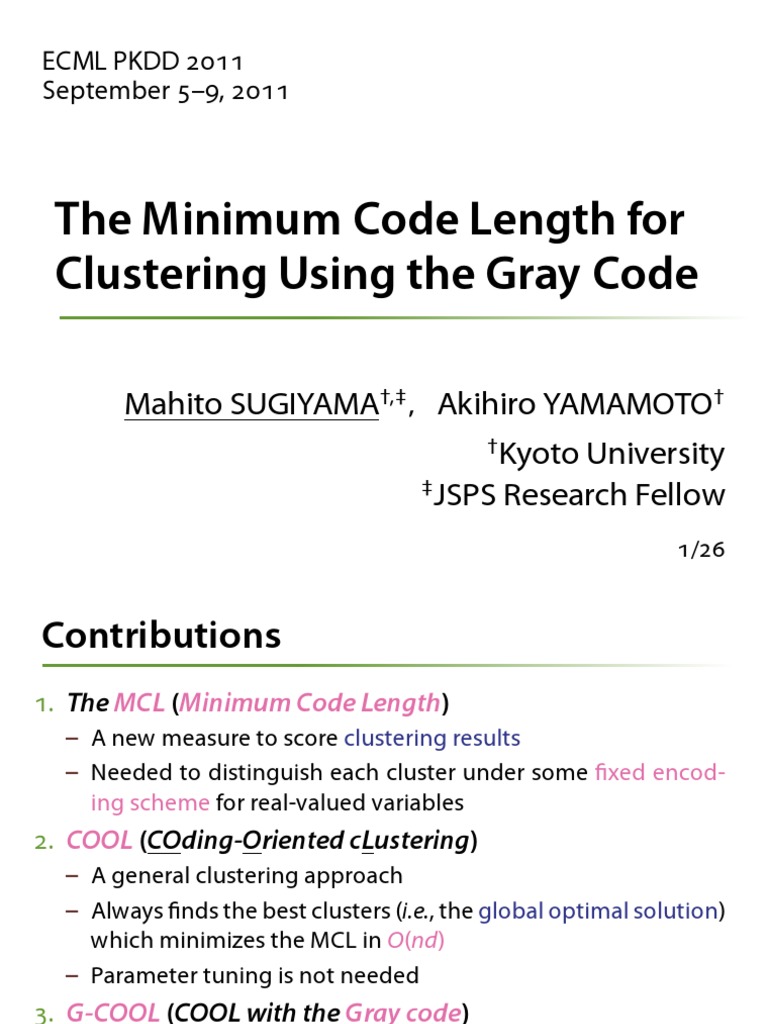 ECML PKDD 2011
September 5–9, 2011

The Minimum Code Length for Clustering Using the Gray Code

Mahito SUGIYAMA$^{†,‡}$, Akihiro YAMAMOTO$^{†}$
$^{†}$Kyoto University
$^{‡}$JSPS Research Fellow

1/26

Contributions

1. The MCL (Minimum Code Length)
– A new measure to score clustering results
– Needed to distinguish each cluster under some fixed encoding scheme for real-valued variables
2. COOL (COding-Oriented cLustering)
– A general clustering approach
– Always finds the best clusters (i.e., the global optimal solution) which minimizes the MCL in $O(nd)$
– Parameter tuning is not needed
3. G-COOL (COOL with the Gray code)